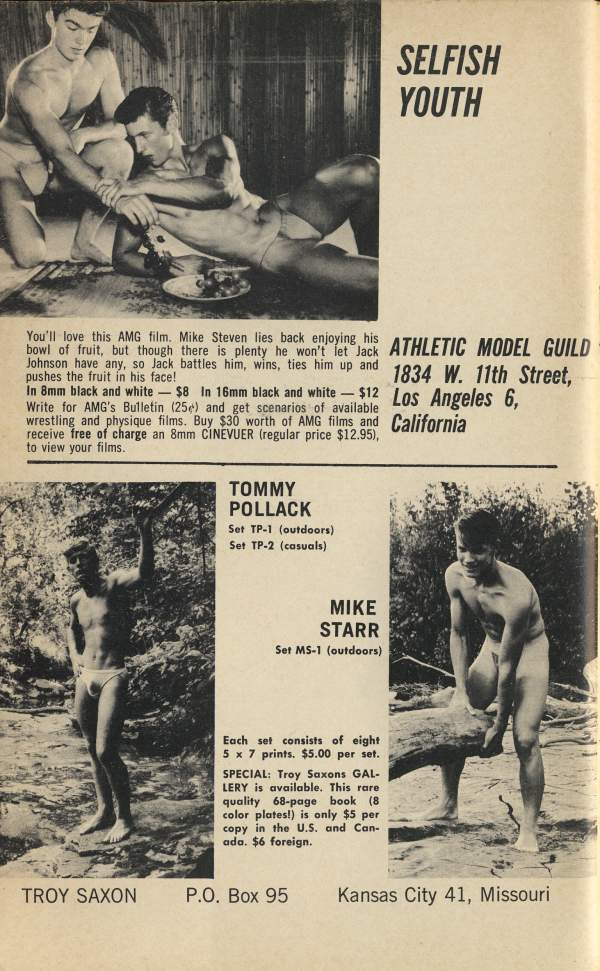 SELFISH YOUTH

You'll love this AMG film. Mike Steven lies back enjoying his bowl of fruit, but though there is plenty he won't let Jack Johnson have any, so Jack battles him, wins, ties him up and pushes the fruit in his face!
In 8mm black and white — $8 In 16mm black and white — $12
Write for AMG's Bulletin (25¢) and get scenarios of available wrestling and physique films. Buy $30 worth of AMG films and receive free of charge an 8mm CINEVUER (regular price $12.95), to view your films.

ATHLETIC MODEL GUILD
1834 W. 11th Street,
Los Angeles 6,
California

TOMMY POLLACK
Set TP-1 (outdoors)
Set TP-2 (casuals)

MIKE STARR
Set MS-1 (outdoors)

Each set consists of eight 5 x 7 prints. $5.00 per set.

SPECIAL: Troy Saxons GALLERY is available. This rare quality 68-page book (8 color plates!) is only $5 per copy in the U.S. and Canada. $6 foreign.

TROY SAXON P.O. Box 95 Kansas City 41, Missouri